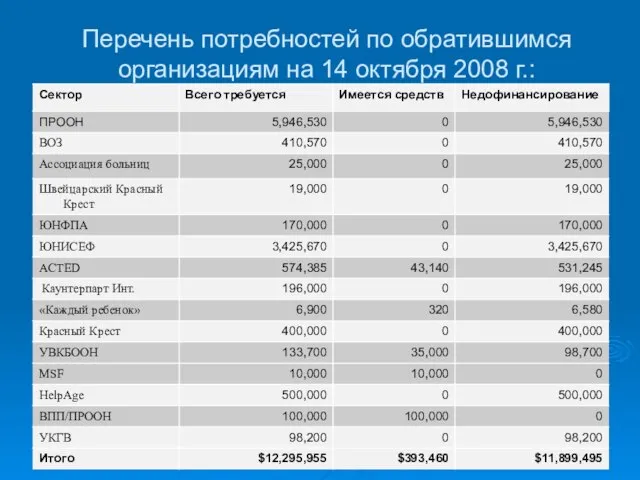 Перечень потребностей по обратившимся организациям на 14 октября 2008 г.:

| Сектор | Всего требуется | Имеется средств | Недофинансирование |
|---|---|---|---|
| ПРООН | 5,946,530 | 0 | 5,946,530 |
| ВОЗ | 410,570 | 0 | 410,570 |
| Ассоциация больниц | 25,000 | 0 | 25,000 |
| Швейцарский Красный Крест | 19,000 | 0 | 19,000 |
| ЮНФПА | 170,000 | 0 | 170,000 |
| ЮНИСЕФ | 3,425,670 | 0 | 3,425,670 |
| ACTED | 574,385 | 43,140 | 531,245 |
| Каунтерпарт Инт. | 196,000 | 0 | 196,000 |
| «Каждый ребенок» | 6,900 | 320 | 6,580 |
| Красный Крест | 400,000 | 0 | 400,000 |
| УВКБООН | 133,700 | 35,000 | 98,700 |
| MSF | 10,000 | 10,000 | 0 |
| HelpAge | 500,000 | 0 | 500,000 |
| ВПП/ПРООН | 100,000 | 100,000 | 0 |
| УКГВ | 98,200 | 0 | 98,200 |
| Итого | $12,295,955 | $393,460 | $11,899,495 |